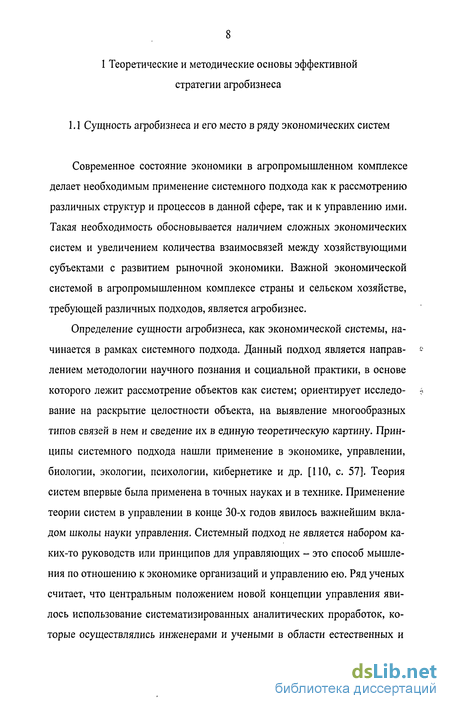 8

1 Теоретические и методические основы эффективной стратегии агробизнеса

1.1 Сущность агробизнеса и его место в ряду экономических систем

Современное состояние экономики в агропромышленном комплексе делает необходимым применение системного подхода как к рассмотрению различных структур и процессов в данной сфере, так и к управлению ими. Такая необходимость обосновывается наличием сложных экономических систем и увеличением количества взаимосвязей между хозяйствующими субъектами с развитием рыночной экономики. Важной экономической системой в агропромышленном комплексе страны и сельском хозяйстве, требующей различных подходов, является агробизнес.

Определение сущности агробизнеса, как экономической системы, начинается в рамках системного подхода. Данный подход является направлением методологии научного познания и социальной практики, в основе которого лежит рассмотрение объектов как систем; ориентирует исследование на раскрытие целостности объекта, на выявление многообразных типов связей в нем и сведение их в единую теоретическую картину. Принципы системного подхода нашли применение в экономике, управлении, биологии, экологии, психологии, кибернетике и др. [110, с. 57]. Теория систем впервые была применена в точных науках и в технике. Применение теории систем в управлении в конце 30-х годов явилось важнейшим вкладом школы науки управления. Системный подход не является набором каких-то руководств или принципов для управляющих – это способ мышления по отношению к экономике организаций и управлению ею. Ряд ученых считает, что центральным положением новой концепции управления явилось использование систематизированных аналитических проработок, которые осуществлялись инженерами и учеными в области естественных и

dsLib.net
библиотека диссертаций